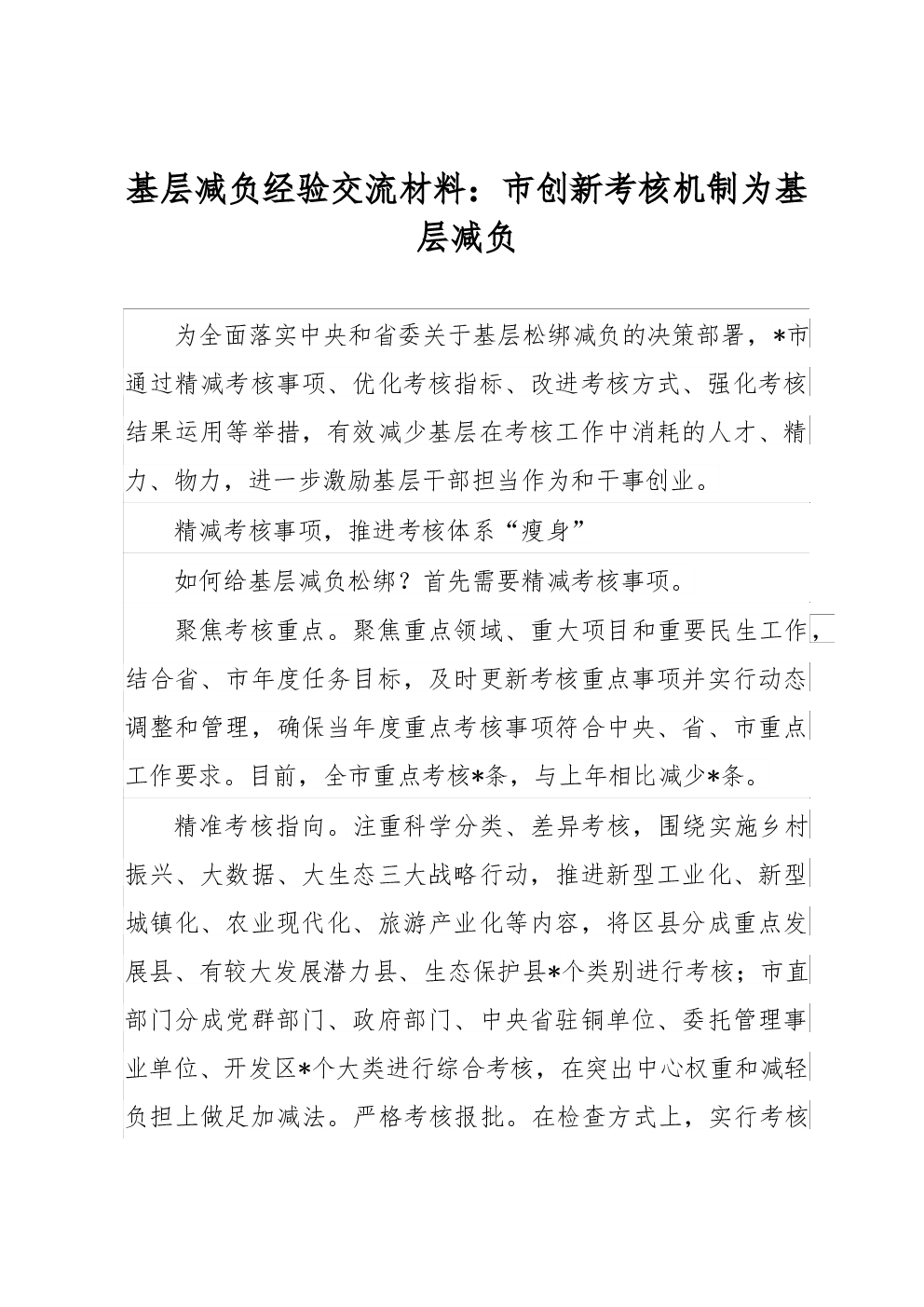 基层减负经验交流材料：市创新考核机制为基层减负

为全面落实中央和省委关于基层松绑减负的决策部署，*市通过精减考核事项、优化考核指标、改进考核方式、强化考核结果运用等举措，有效减少基层在考核工作中消耗的人才、精力、物力，进一步激励基层干部担当作为和干事创业。

精减考核事项，推进考核体系“瘦身”

如何给基层减负松绑？首先需要精减考核事项。

聚焦考核重点。聚焦重点领域、重大项目和重要民生工作，结合省、市年度任务目标，及时更新考核重点事项并实行动态调整和管理，确保当年度重点考核事项符合中央、省、市重点工作要求。目前，全市重点考核*条，与上年相比减少*条。

精准考核指向。注重科学分类、差异考核，围绕实施乡村振兴、大数据、大生态三大战略行动，推进新型工业化、新型城镇化、农业现代化、旅游产业化等内容，将区县分成重点发展县、有较大发展潜力县、生态保护县*个类别进行考核；市直部门分成党群部门、政府部门、中央省驻铜单位、委托管理事业单位、开发区*个大类进行综合考核，在突出中心权重和减轻负担上做足加减法。严格考核报批。在检查方式上，实行考核